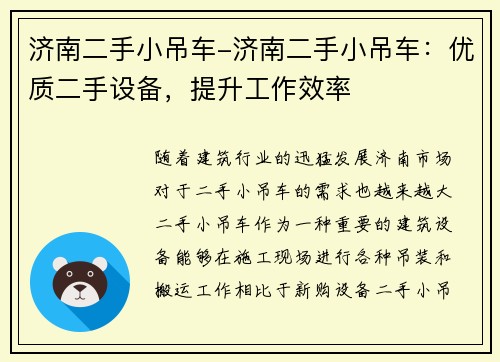 济南二手小吊车–济南二手小吊车：优质二手设备，提升工作效率

随着建筑行业的迅猛发展济南市场对于二手小吊车的需求也越来越大二手小吊车作为一种重要的建筑设备能够在施工现场进行各种吊装和搬运工作相比于新购设备二手小吊